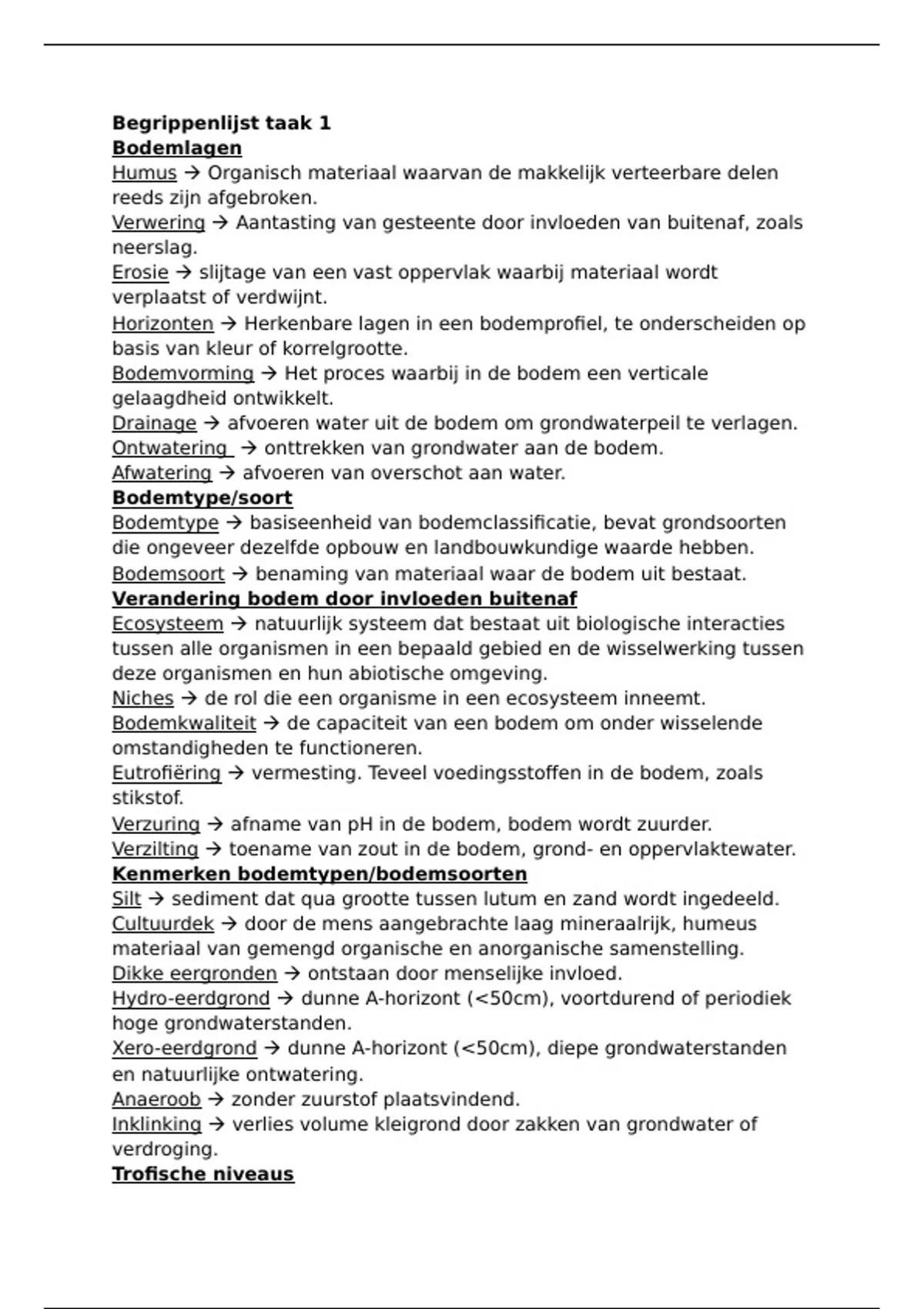 Begrippenlijst taak 1
Bodemlagen
Humus → Organisch materiaal waarvan de makkelijk verteerbare delen reeds zijn afgebroken.
Verwering → Aantasting van gesteente door invloeden van buitenaf, zoals neerslag.
Erosie → slijtage van een vast oppervlak waarbij materiaal wordt verplaatst of verdwijnt.
Horizonten → Herkenbare lagen in een bodemprofiel, te onderscheiden op basis van kleur of korrelgrootte.
Bodemvorming → Het proces waarbij in de bodem een verticale gelaagdheid ontwikkelt.
Drainage → afvoeren water uit de bodem om grondwaterpeil te verlagen.
Ontwatering → onttrekken van grondwater aan de bodem.
Afwatering → afvoeren van overschot aan water.
Bodemtype/soort
Bodemtype → basiseenheid van bodemclassificatie, bevat grondsoorten die ongeveer dezelfde opbouw en landbouwkundige waarde hebben.
Bodemsoort → benaming van materiaal waar de bodem uit bestaat.
Verandering bodem door invloeden buitenaf
Ecosysteem → natuurlijk systeem dat bestaat uit biologische interacties tussen alle organismen in een bepaald gebied en de wisselwerking tussen deze organismen en hun abiotische omgeving.
Niches → de rol die een organisme in een ecosysteem inneemt.
Bodemkwaliteit → de capaciteit van een bodem om onder wisselende omstandigheden te functioneren.
Eutrofiëring → vermesting. Teveel voedingsstoffen in de bodem, zoals stikstof.
Verzuring → afname van pH in de bodem, bodem wordt zuurder.
Verzilting → toename van zout in de bodem, grond- en oppervlaktewater.
Kenmerken bodemtypen/bodemsoorten
Silt → sediment dat qua grootte tussen lutum en zand wordt ingedeeld.
Cultuurdek → door de mens aangebrachte laag mineraalrijk, humeus materiaal van gemengd organische en anorganische samenstelling.
Dikke eergronden → ontstaan door menselijke invloed.
Hydro-eerdgrond → dunne A-horizont (<50cm), voortdurend of periodiek hoge grondwaterstanden.
Xero-eerdgrond → dunne A-horizont (<50cm), diepe grondwaterstanden en natuurlijke ontwatering.
Anaeroob → zonder zuurstof plaatsvindend.
Inklinking → verlies volume kleigrond door zakken van grondwater of verdroging.
Trofische niveaus